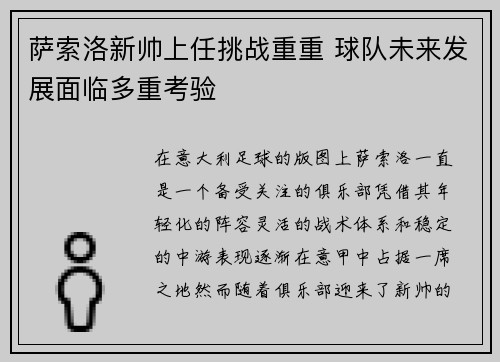 萨索洛新帅上任挑战重重 球队未来发展面临多重考验

在意大利足球的版图上萨索洛一直是一个备受关注的俱乐部凭借其年轻化的阵容灵活的战术体系和稳定的中游表现逐渐在意甲中占据一席之地然而随着俱乐部迎来了新帅的